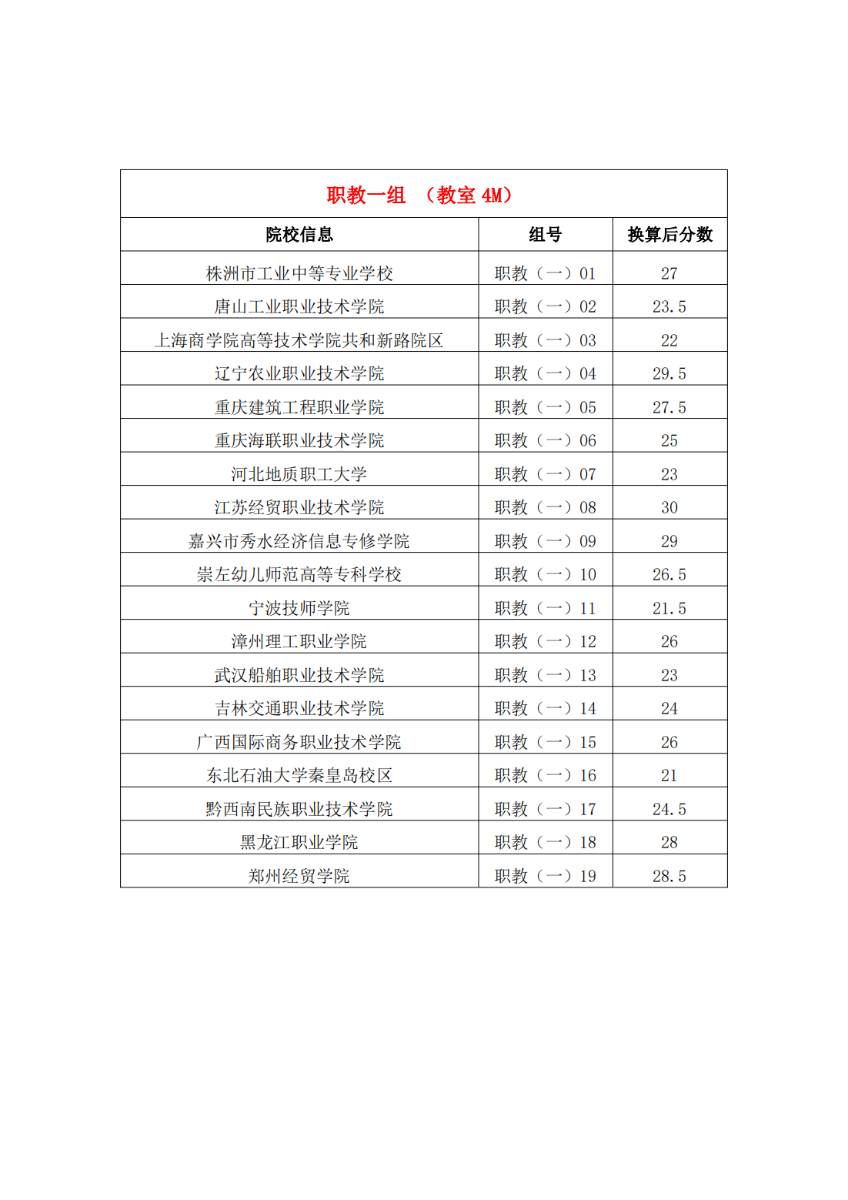 职教一组 （教室 4M）

| 院校信息 | 组号 | 换算后分数 |
|---|---|---|
| 株洲市工业中等专业学校 | 职教（一）01 | 27 |
| 唐山工业职业技术学院 | 职教（一）02 | 23.5 |
| 上海商学院高等技术学院共和新路院区 | 职教（一）03 | 22 |
| 辽宁农业职业技术学院 | 职教（一）04 | 29.5 |
| 重庆建筑工程职业学院 | 职教（一）05 | 27.5 |
| 重庆海联职业技术学院 | 职教（一）06 | 25 |
| 河北地质职工大学 | 职教（一）07 | 23 |
| 江苏经贸职业技术学院 | 职教（一）08 | 30 |
| 嘉兴市秀水经济信息专修学院 | 职教（一）09 | 29 |
| 崇左幼儿师范高等专科学校 | 职教（一）10 | 26.5 |
| 宁波技师学院 | 职教（一）11 | 21.5 |
| 漳州理工职业学院 | 职教（一）12 | 26 |
| 武汉船舶职业技术学院 | 职教（一）13 | 23 |
| 吉林交通职业技术学院 | 职教（一）14 | 24 |
| 广西国际商务职业技术学院 | 职教（一）15 | 26 |
| 东北石油大学秦皇岛校区 | 职教（一）16 | 21 |
| 黔西南民族职业技术学院 | 职教（一）17 | 24.5 |
| 黑龙江职业学院 | 职教（一）18 | 28 |
| 郑州经贸学院 | 职教（一）19 | 28.5 |